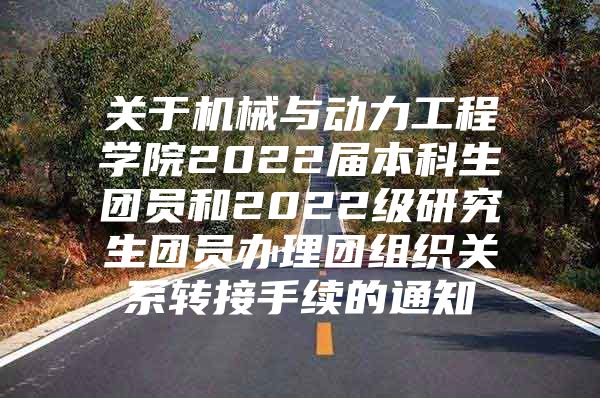 关于机械与动力工程学院2022届本科生团员和2022级研究生团员办理团组织关系转接手续的通知